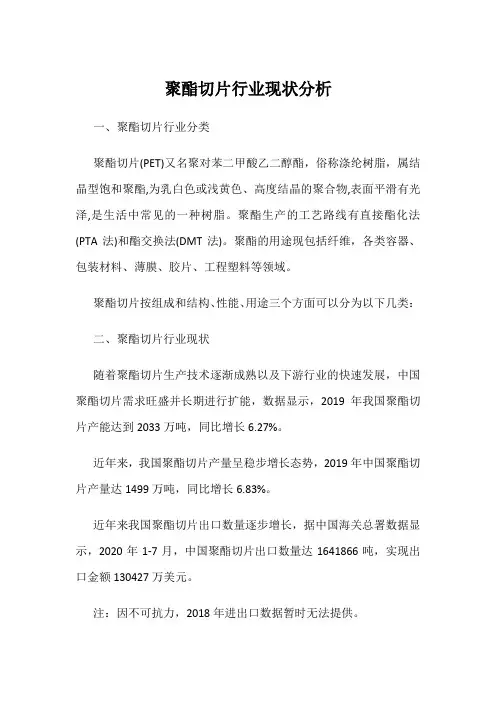 聚酯切片行业现状分析

一、聚酯切片行业分类

聚酯切片(PET)又名聚对苯二甲酸乙二醇酯，俗称涤纶树脂，属结晶型饱和聚酯,为乳白色或浅黄色、高度结晶的聚合物,表面平滑有光泽,是生活中常见的一种树脂。聚酯生产的工艺路线有直接酯化法(PTA 法)和酯交换法(DMT 法)。聚酯的用途现包括纤维，各类容器、包装材料、薄膜、胶片、工程塑料等领域。

聚酯切片按组成和结构、性能、用途三个方面可以分为以下几类：

二、聚酯切片行业现状

随着聚酯切片生产技术逐渐成熟以及下游行业的快速发展，中国聚酯切片需求旺盛并长期进行扩能，数据显示，2019 年我国聚酯切片产能达到 2033 万吨，同比增长 6.27%。

近年来，我国聚酯切片产量呈稳步增长态势，2019 年中国聚酯切片产量达 1499 万吨，同比增长 6.83%。

近年来我国聚酯切片出口数量逐步增长，据中国海关总署数据显示，2020 年 1-7 月，中国聚酯切片出口数量达 1641866 吨，实现出口金额 130427 万美元。

注：因不可抗力，2018 年进出口数据暂时无法提供。